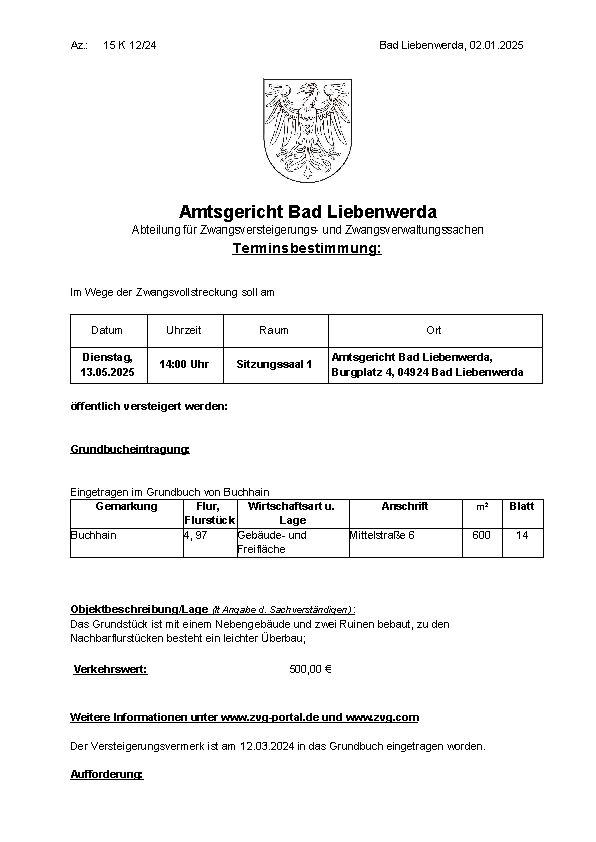 Az.: 15 K 12/24

Bad Liebenwerda, 02.01.2025

Amtsgericht Bad Liebenwerda

Abteilung für Zwangsversteigerungs- und Zwangsverwaltungssachen

Terminsbestimmung:

Im Wege der Zwangsvollstreckung soll am

| Datum | Uhrzeit | Raum | Ort |
|---|---|---|---|
| Dienstag, 13.05.2025 | 14:00 Uhr | Sitzungssaal 1 | Amtsgericht Bad Liebenwerda, Burgplatz 4, 04924 Bad Liebenwerda |

öffentlich versteigert werden:

Grundbucheintragung:

Eingetragen im Grundbuch von Buchhain

| Gemarkung | Flur, Flurstück | Wirtschaftsart u. Lage | Anschrift | m² | Blatt |
|---|---|---|---|---|---|
| Buchhain | 4, 97 | Gebäude- und Freifläche | Mittelstraße 6 | 600 | 14 |

Objektbeschreibung/Lage (lt Angabe d. Sachverständigen):

Das Grundstück ist mit einem Nebengebäude und zwei Ruinen bebaut, zu den Nachbarflurstücken besteht ein leichter Überbau;

Verkehrswert: 500,00 €

Weitere Informationen unter www.zvg-portal.de und www.zvg.com

Der Versteigerungsvermerk ist am 12.03.2024 in das Grundbuch eingetragen worden.

Aufforderung: